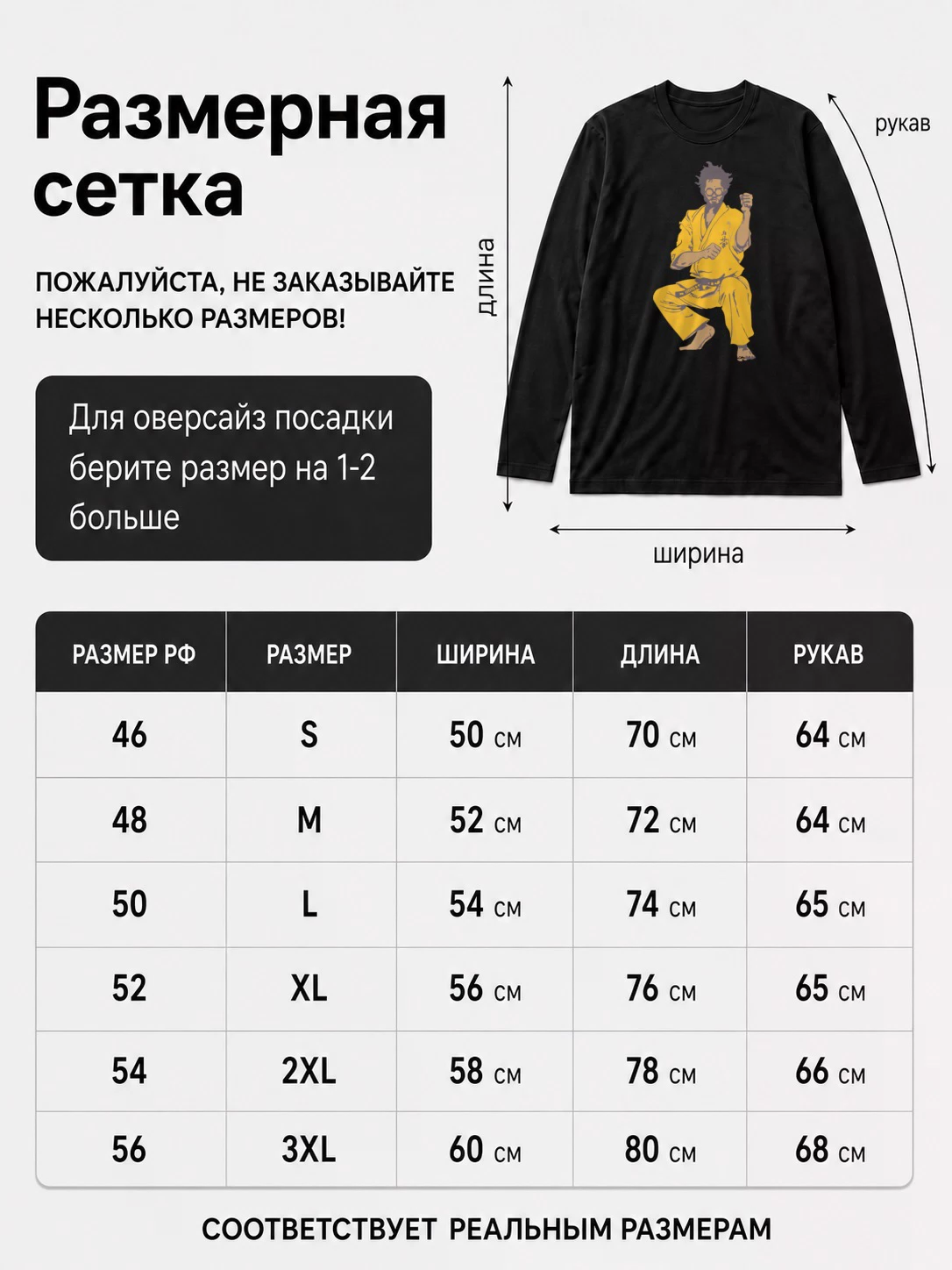 Размерная сетка

ПОЖАЛУЙСТА, НЕ ЗАКАЗЫВАЙТЕ НЕСКОЛЬКО РАЗМЕРОВ!

Для оверсайз посадки берите размер на 1-2 больше

длина

рукав

ширина

| РАЗМЕР РФ | РАЗМЕР | ШИРИНА | ДЛИНА | РУКАВ |
|---|---|---|---|---|
| 46 | S | 50 см | 70 см | 64 см |
| 48 | M | 52 см | 72 см | 64 см |
| 50 | L | 54 см | 74 см | 65 см |
| 52 | XL | 56 см | 76 см | 65 см |
| 54 | 2XL | 58 см | 78 см | 66 см |
| 56 | 3XL | 60 см | 80 см | 68 см |

СООТВЕТСТВУЕТ РЕАЛЬНЫМ РАЗМЕРАМ